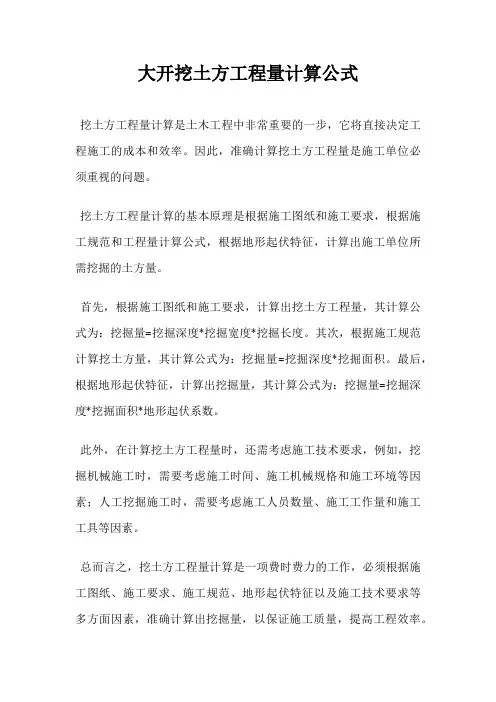 大开挖土方工程量计算公式

挖土方工程量计算是土木工程中非常重要的一步，它将直接决定工程施工的成本和效率。因此，准确计算挖土方工程量是施工单位必须重视的问题。

挖土方工程量计算的基本原理是根据施工图纸和施工要求，根据施工规范和工程量计算公式，根据地形起伏特征，计算出施工单位所需挖掘的土方量。

首先，根据施工图纸和施工要求，计算出挖土方工程量，其计算公式为：挖掘量=挖掘深度*挖掘宽度*挖掘长度。其次，根据施工规范计算挖土方量，其计算公式为：挖掘量=挖掘深度*挖掘面积。最后，根据地形起伏特征，计算出挖掘量，其计算公式为：挖掘量=挖掘深度*挖掘面积*地形起伏系数。

此外，在计算挖土方工程量时，还需考虑施工技术要求，例如，挖掘机械施工时，需要考虑施工时间、施工机械规格和施工环境等因素；人工挖掘施工时，需要考虑施工人员数量、施工工作量和施工工具等因素。

总而言之，挖土方工程量计算是一项费时费力的工作，必须根据施工图纸、施工要求、施工规范、地形起伏特征以及施工技术要求等多方面因素，准确计算出挖掘量，以保证施工质量，提高工程效率。